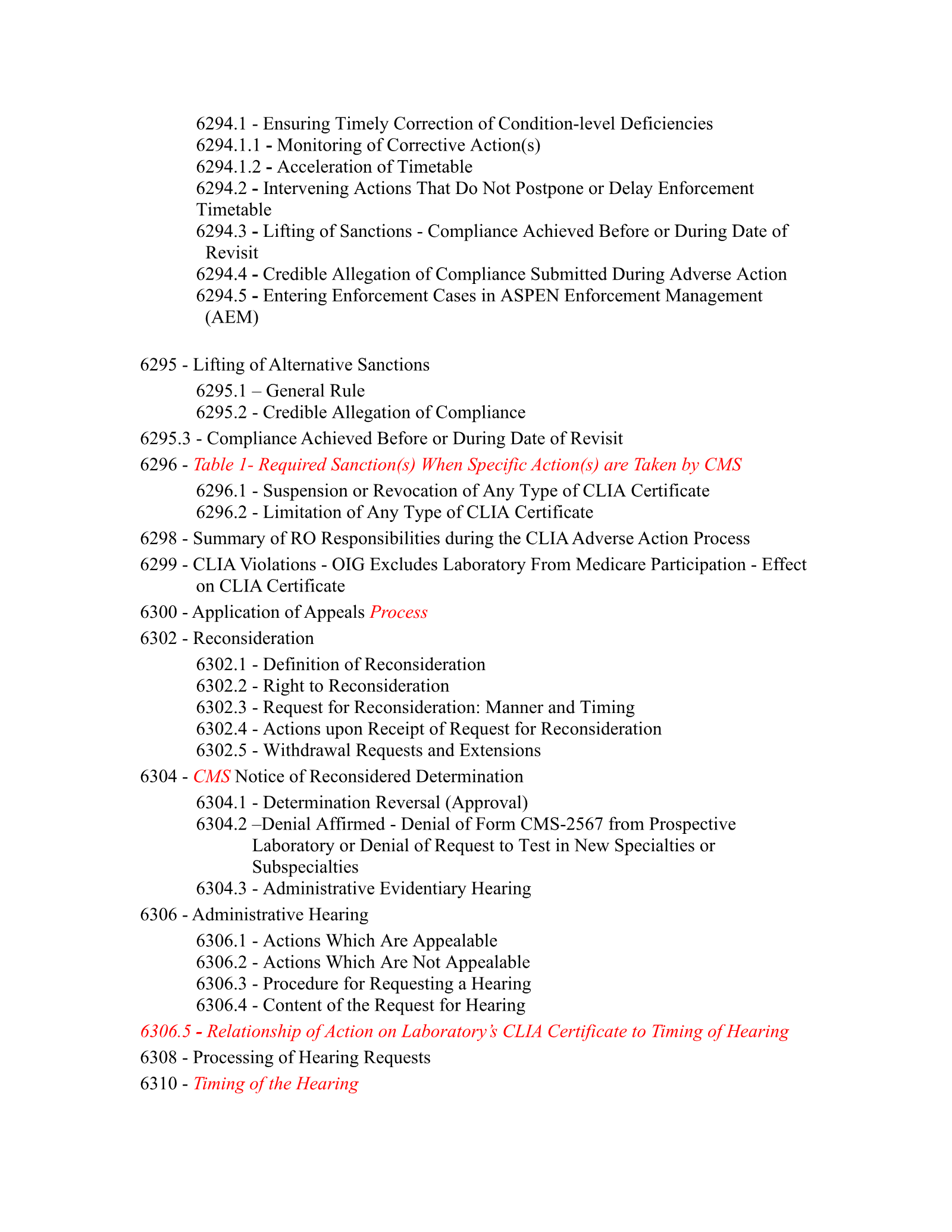 6294.1 - Ensuring Timely Correction of Condition-level Deficiencies
6294.1.1 - Monitoring of Corrective Action(s)
6294.1.2 - Acceleration of Timetable
6294.2 - Intervening Actions That Do Not Postpone or Delay Enforcement Timetable
6294.3 - Lifting of Sanctions - Compliance Achieved Before or During Date of Revisit
6294.4 - Credible Allegation of Compliance Submitted During Adverse Action
6294.5 - Entering Enforcement Cases in ASPEN Enforcement Management (AEM)

6295 - Lifting of Alternative Sanctions
6295.1 – General Rule
6295.2 - Credible Allegation of Compliance
6295.3 - Compliance Achieved Before or During Date of Revisit
6296 - Table 1- Required Sanction(s) When Specific Action(s) are Taken by CMS
6296.1 - Suspension or Revocation of Any Type of CLIA Certificate
6296.2 - Limitation of Any Type of CLIA Certificate
6298 - Summary of RO Responsibilities during the CLIA Adverse Action Process
6299 - CLIA Violations - OIG Excludes Laboratory From Medicare Participation - Effect on CLIA Certificate
6300 - Application of Appeals Process
6302 - Reconsideration
6302.1 - Definition of Reconsideration
6302.2 - Right to Reconsideration
6302.3 - Request for Reconsideration: Manner and Timing
6302.4 - Actions upon Receipt of Request for Reconsideration
6302.5 - Withdrawal Requests and Extensions
6304 - CMS Notice of Reconsidered Determination
6304.1 - Determination Reversal (Approval)
6304.2 –Denial Affirmed - Denial of Form CMS-2567 from Prospective Laboratory or Denial of Request to Test in New Specialties or Subspecialties
6304.3 - Administrative Evidentiary Hearing
6306 - Administrative Hearing
6306.1 - Actions Which Are Appealable
6306.2 - Actions Which Are Not Appealable
6306.3 - Procedure for Requesting a Hearing
6306.4 - Content of the Request for Hearing
6306.5 - Relationship of Action on Laboratory's CLIA Certificate to Timing of Hearing
6308 - Processing of Hearing Requests
6310 - Timing of the Hearing